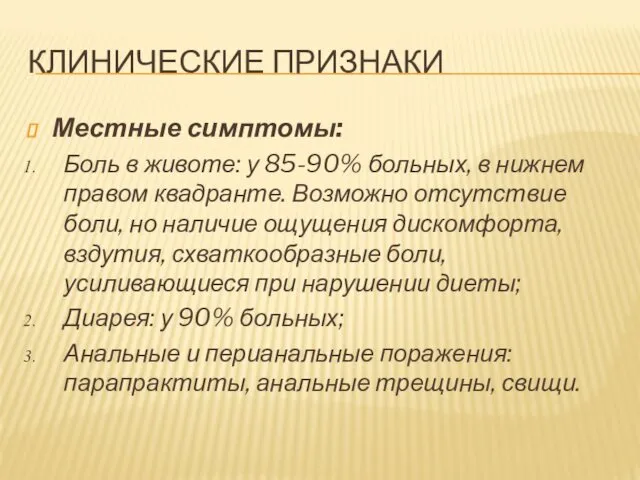 КЛИНИЧЕСКИЕ ПРИЗНАКИ

Местные симптомы:

1. Боль в животе: у 85-90% больных, в нижнем правом квадранте. Возможно отсутствие боли, но наличие ощущения дискомфорта, вздутия, схваткообразные боли, усиливающиеся при нарушении диеты;
2. Диарея: у 90% больных;
3. Анальные и перианальные поражения: парапрактиты, анальные трещины, свищи.